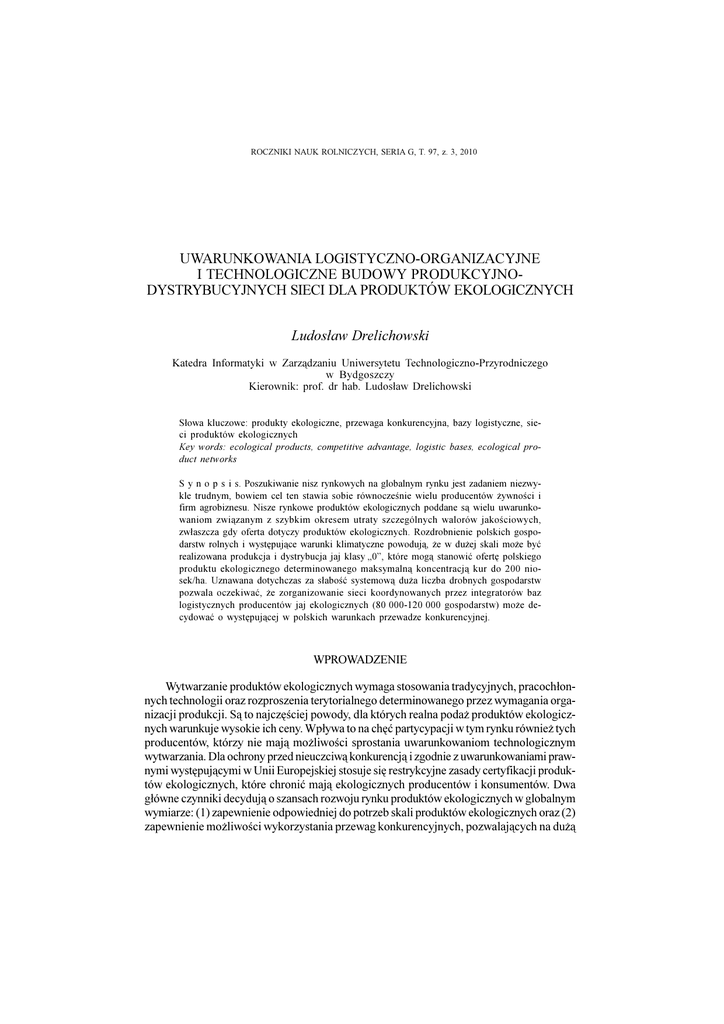 ROCZNIKI NAUK ROLNICZYCH, SERIA G, T. 97, z. 3, 2010

UWARUNKOWANIA LOGISTYCZNO-ORGANIZACYJNE I TECHNOLOGICZNE BUDOWY PRODUKCYJNO-DYSTRYBUCYJNYCH SIECI DLA PRODUKTÓW EKOLOGICZNYCH

Ludosław Drelichowski

Katedra Informatyki w Zarządzaniu Uniwersytetu Technologiczno-Przyrodniczego w Bydgoszczy
Kierownik: prof. dr hab. Ludosław Drelichowski

Słowa kluczowe: produkty ekologiczne, przewaga konkurencyjna, bazy logistyczne, sieci produktów ekologicznych
Key words: ecological products, competitive advantage, logistic bases, ecological product networks

S y n o p s i s. Poszukiwanie nisz rynkowych na globalnym rynku jest zadaniem niezwykle trudnym, bowiem cel ten stawia sobie równocześnie wielu producentów żywności i firm agrobiznesu. Nisze rynkowe produktów ekologicznych poddane są wielu uwarunkowaniom związanym z szybkim okresem utraty szczególnych walorów jakościowych, zwłaszcza gdy oferta dotyczy produktów ekologicznych. Rozdrobnienie polskich gospodarstw rolnych i występujące warunki klimatyczne powodują, że w dużej skali może być realizowana produkcja i dystrybucja jaj klasy „0", które mogą stanowić ofertę polskiego produktu ekologicznego determinowanego maksymalną koncentracją kur do 200 niosek/ha. Uznawana dotychczas za słabość systemową duża liczba drobnych gospodarstw pozwala oczekiwać, że zorganizowanie sieci koordynowanych przez integratorów baz logistycznych producentów jaj ekologicznych (80 000-120 000 gospodarstw) może decydować o występującej w polskich warunkach przewadze konkurencyjnej.

WPROWADZENIE

Wytwarzanie produktów ekologicznych wymaga stosowania tradycyjnych, pracochłonnych technologii oraz rozproszenia terytorialnego determinowanego przez wymagania organizacji produkcji. Są to najczęściej powody, dla których realna podaż produktów ekologicznych warunkuje wysokie ich ceny. Wpływa to na chęć partycypacji w tym rynku również tych producentów, którzy nie mają możliwości sprostania uwarunkowaniom technologicznym wytwarzania. Dla ochrony przed nieuczciwą konkurencją i zgodnie z uwarunkowaniami prawnymi występującymi w Unii Europejskiej stosuje się restrykcyjne zasady certyfikacji produktów ekologicznych, które chronić mają ekologicznych producentów i konsumentów. Dwa główne czynniki decydują o szansach rozwoju rynku produktów ekologicznych w globalnym wymiarze: (1) zapewnienie odpowiedniej do potrzeb skali produktów ekologicznych oraz (2) zapewnienie możliwości wykorzystania przewag konkurencyjnych, pozwalających na dużą